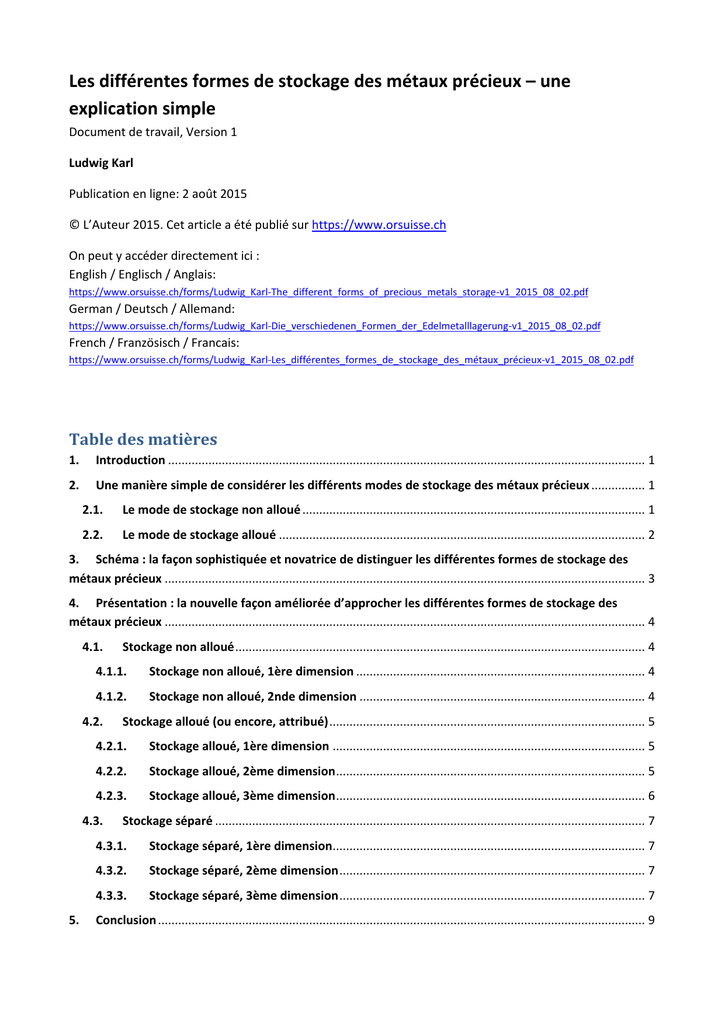 Les différentes formes de stockage des métaux précieux – une explication simple

Document de travail, Version 1

Ludwig Karl

Publication en ligne: 2 août 2015

© L'Auteur 2015. Cet article a été publié sur https://www.orsuisse.ch

On peut y accéder directement ici :
English / Englisch / Anglais:
https://www.orsuisse.ch/forms/Ludwig_Karl-The_different_forms_of_precious_metals_storage-v1_2015_08_02.pdf
German / Deutsch / Allemand:
https://www.orsuisse.ch/forms/Ludwig_Karl-Die_verschiedenen_Formen_der_Edelmetalllagerung-v1_2015_08_02.pdf
French / Französisch / Francais:
https://www.orsuisse.ch/forms/Ludwig_Karl-Les_différentes_formes_de_stockage_des_métaux_précieux-v1_2015_08_02.pdf

Table des matières

1. Introduction ........ 1
2. Une manière simple de considérer les différents modes de stockage des métaux précieux ........ 1
2.1. Le mode de stockage non alloué ........ 1
2.2. Le mode de stockage alloué ........ 2
3. Schéma : la façon sophistiquée et novatrice de distinguer les différentes formes de stockage des métaux précieux ........ 3
4. Présentation : la nouvelle façon améliorée d'approcher les différentes formes de stockage des métaux précieux ........ 4
4.1. Stockage non alloué ........ 4
4.1.1. Stockage non alloué, 1ère dimension ........ 4
4.1.2. Stockage non alloué, 2nde dimension ........ 4
4.2. Stockage alloué (ou encore, attribué) ........ 5
4.2.1. Stockage alloué, 1ère dimension ........ 5
4.2.2. Stockage alloué, 2ème dimension ........ 5
4.2.3. Stockage alloué, 3ème dimension ........ 6
4.3. Stockage séparé ........ 7
4.3.1. Stockage séparé, 1ère dimension ........ 7
4.3.2. Stockage séparé, 2ème dimension ........ 7
4.3.3. Stockage séparé, 3ème dimension ........ 7
5. Conclusion ........ 9